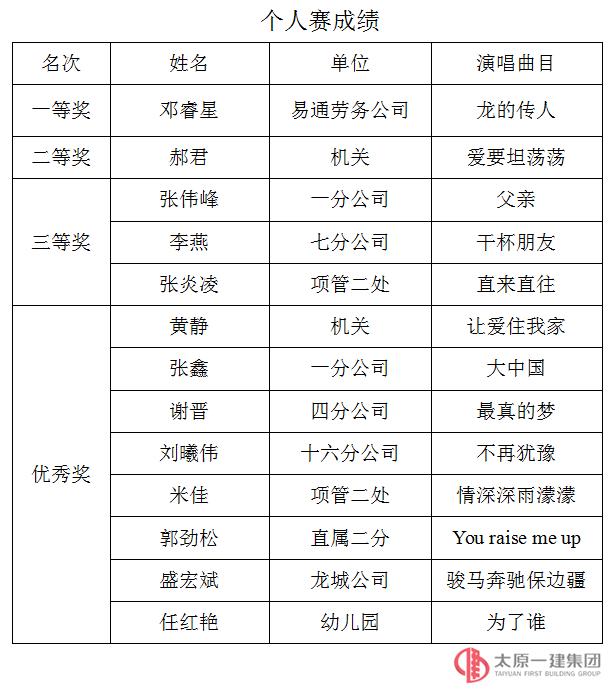 个人赛成绩

| 名次 | 姓名 | 单位 | 演唱曲目 |
|---|---|---|---|
| 一等奖 | 邓睿星 | 易通劳务公司 | 龙的传人 |
| 二等奖 | 郝君 | 机关 | 爱要坦荡荡 |
| 三等奖 | 张伟峰 | 一分公司 | 父亲 |
| | 李燕 | 七分公司 | 干杯朋友 |
| | 张炎凌 | 项管二处 | 直来直往 |
| 优秀奖 | 黄静 | 机关 | 让爱住我家 |
| | 张鑫 | 一分公司 | 大中国 |
| | 谢晋 | 四分公司 | 最真的梦 |
| | 刘曦伟 | 十六分公司 | 不再犹豫 |
| | 米佳 | 项管二处 | 情深深雨濛濛 |
| | 郭劲松 | 直属二分 | You raise me up |
| | 盛宏斌 | 龙城公司 | 骏马奔驰保边疆 |
| | 任红艳 | 幼儿园 | 为了谁 |

太原一建集团
TAIYUAN FIRST BUILDING GROUP